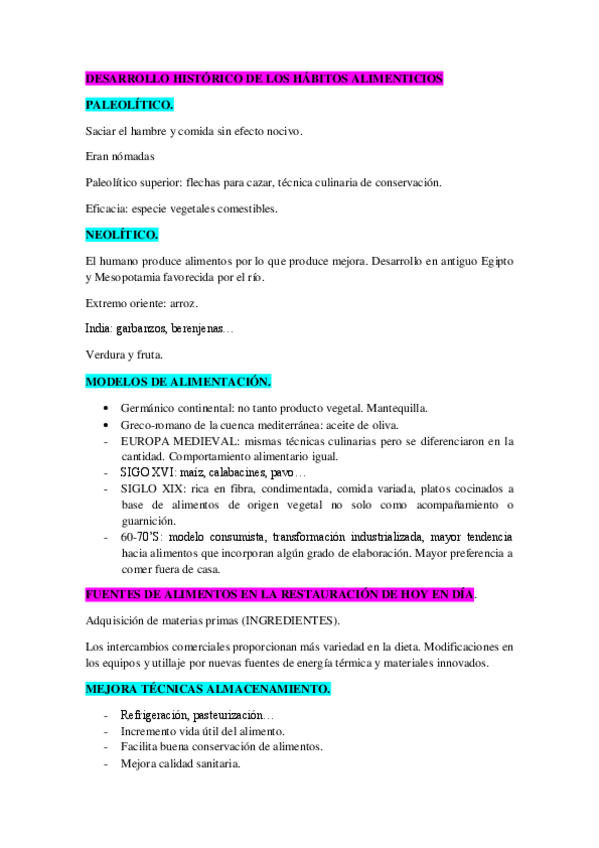 DESARROLLO HISTÓRICO DE LOS HÁBITOS ALIMENTICIOS

PALEOLÍTICO.

Saciar el hambre y comida sin efecto nocivo.

Eran nómadas

Paleolítico superior: flechas para cazar, técnica culinaria de conservación.

Eficacia: especie vegetales comestibles.

NEOLÍTICO.

El humano produce alimentos por lo que produce mejora. Desarrollo en antiguo Egipto y Mesopotamia favorecida por el río.

Extremo oriente: arroz.

India: garbanzos, berenjenas…

Verdura y fruta.

MODELOS DE ALIMENTACIÓN.

• Germánico continental: no tanto producto vegetal. Mantequilla.
• Greco-romano de la cuenca mediterránea: aceite de oliva.
- EUROPA MEDIEVAL: mismas técnicas culinarias pero se diferenciaron en la cantidad. Comportamiento alimentario igual.
- SIGO XVI: maíz, calabacines, pavo…
- SIGLO XIX: rica en fibra, condimentada, comida variada, platos cocinados a base de alimentos de origen vegetal no solo como acompañamiento o guarnición.
- 60-70'S: modelo consumista, transformación industrializada, mayor tendencia hacia alimentos que incorporan algún grado de elaboración. Mayor preferencia a comer fuera de casa.

FUENTES DE ALIMENTOS EN LA RESTAURACIÓN DE HOY EN DÍA.

Adquisición de materias primas (INGREDIENTES).

Los intercambios comerciales proporcionan más variedad en la dieta. Modificaciones en los equipos y utillaje por nuevas fuentes de energía térmica y materiales innovados.

MEJORA TÉCNICAS ALMACENAMIENTO.

- Refrigeración, pasteurización…
- Incremento vida útil del alimento.
- Facilita buena conservación de alimentos.
- Mejora calidad sanitaria.